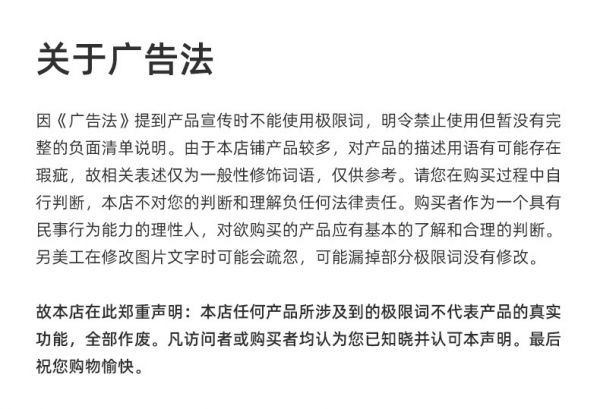 关于广告法

因《广告法》提到产品宣传时不能使用极限词，明令禁止使用但暂没有完整的负面清单说明。由于本店铺产品较多，对产品的描述用语有可能存在瑕疵，故相关表述仅为一般性修饰词语，仅供参考。请您在购买过程中自行判断，本店不对您的判断和理解负任何法律责任。购买者作为一个具有民事行为能力的理性人，对欲购买的产品应有基本的了解和合理的判断。另美工在修改图片文字时可能会疏忽，可能漏掉部分极限词没有修改。

故本店在此郑重声明：本店任何产品所涉及到的极限词不代表产品的真实功能，全部作废。凡访问者或购买者均认为您已知晓并认可本声明。最后祝您购物愉快。